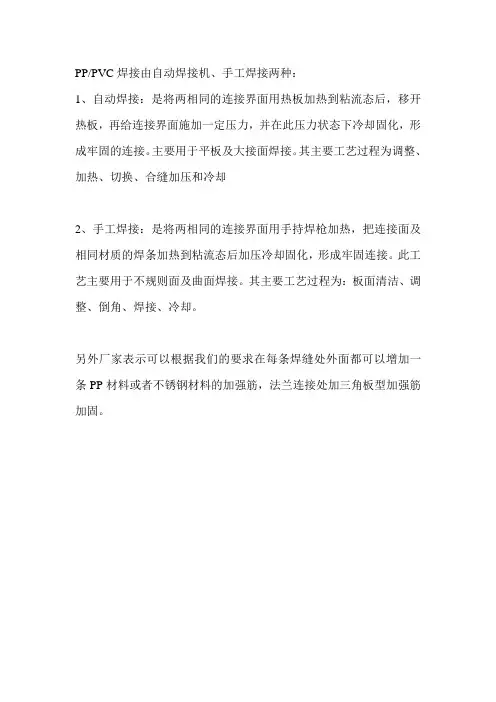 PP/PVC 焊接由自动焊接机、手工焊接两种：

1、自动焊接：是将两相同的连接界面用热板加热到粘流态后，移开热板，再给连接界面施加一定压力，并在此压力状态下冷却固化，形成牢固的连接。主要用于平板及大接面焊接。其主要工艺过程为调整、加热、切换、合缝加压和冷却

2、手工焊接：是将两相同的连接界面用手持焊枪加热，把连接面及相同材质的焊条加热到粘流态后加压冷却固化，形成牢固连接。此工艺主要用于不规则面及曲面焊接。其主要工艺过程为：板面清洁、调整、倒角、焊接、冷却。

另外厂家表示可以根据我们的要求在每条焊缝处外面都可以增加一条 PP 材料或者不锈钢材料的加强筋，法兰连接处加三角板型加强筋加固。